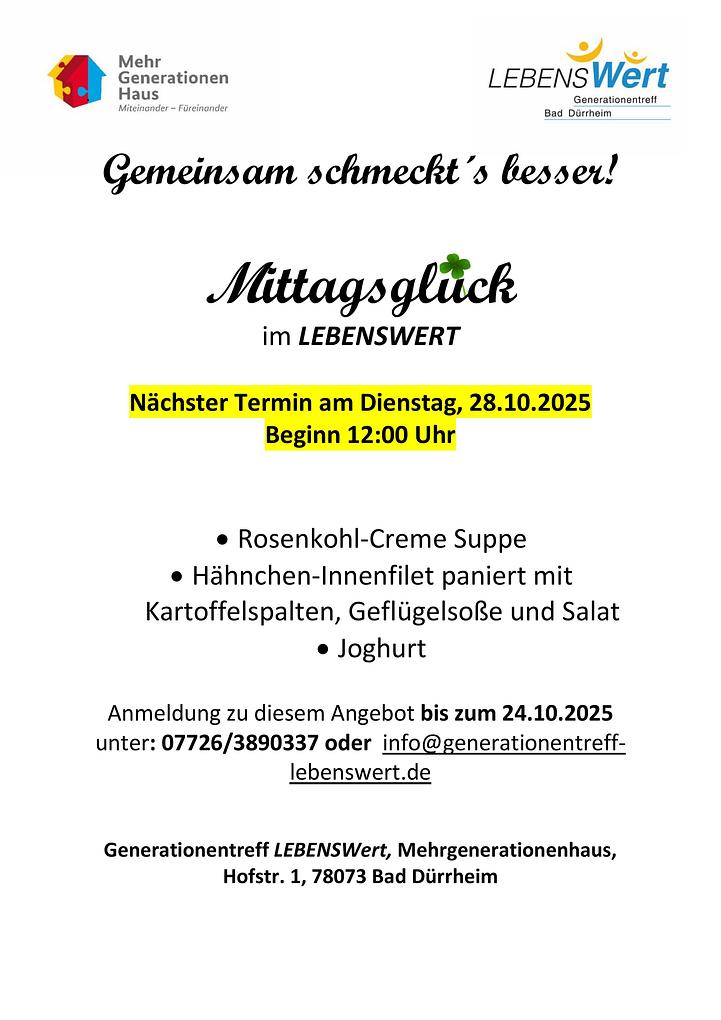 Mehr Generationen Haus
Miteinander – Füreinander

LEBENSWert
Generationentreff
Bad Dürrheim

Gemeinsam schmeckt´s besser!

Mittagsglück
im LEBENSWERT

Nächster Termin am Dienstag, 28.10.2025
Beginn 12:00 Uhr

• Rosenkohl-Creme Suppe
• Hähnchen-Innenfilet paniert mit Kartoffelspalten, Geflügelsoße und Salat
• Joghurt

Anmeldung zu diesem Angebot bis zum 24.10.2025 unter: 07726/3890337 oder info@generationentreff-lebenswert.de

Generationentreff LEBENSWert, Mehrgenerationenhaus, Hofstr. 1, 78073 Bad Dürrheim